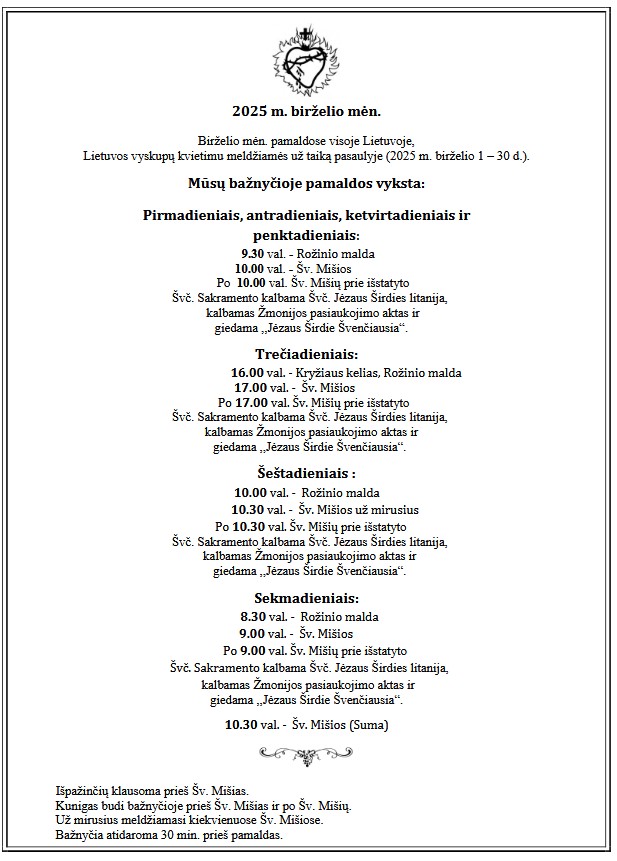 2025 m. birželio mėn.

Birželio mėn. pamaldose visoje Lietuvoje,
Lietuvos vyskupų kvietimu meldžiamės už taiką pasaulyje (2025 m. birželio 1 – 30 d.).

Mūsų bažnyčioje pamaldos vyksta:

Pirmadieniais, antradieniais, ketvirtadieniais ir penktadieniais:
9.30 val. - Rožinio malda
10.00 val. - Šv. Mišios
Po 10.00 val. Šv. Mišių prie išstatyto Švč. Sakramento kalbama Švč. Jėzaus Širdies litanija, kalbamas Žmonijos pasiaukojimo aktas ir giedama „Jėzaus Širdie Švenčiausia“.

Trečiadieniais:
16.00 val. - Kryžiaus kelias, Rožinio malda
17.00 val. - Šv. Mišios
Po 17.00 val. Šv. Mišių prie išstatyto Švč. Sakramento kalbama Švč. Jėzaus Širdies litanija, kalbamas Žmonijos pasiaukojimo aktas ir giedama „Jėzaus Širdie Švenčiausia“.

Šeštadieniais :
10.00 val. - Rožinio malda
10.30 val. - Šv. Mišios už mirusius
Po 10.30 val. Šv. Mišių prie išstatyto Švč. Sakramento kalbama Švč. Jėzaus Širdies litanija, kalbamas Žmonijos pasiaukojimo aktas ir giedama „Jėzaus Širdie Švenčiausia“.

Sekmadieniais:
8.30 val. - Rožinio malda
9.00 val. - Šv. Mišios
Po 9.00 val. Šv. Mišių prie išstatyto Švč. Sakramento kalbama Švč. Jėzaus Širdies litanija, kalbamas Žmonijos pasiaukojimo aktas ir giedama „Jėzaus Širdie Švenčiausia“.

10.30 val. - Šv. Mišios (Suma)

Išpažinčių klausoma prieš Šv. Mišias.
Kunigas budi bažnyčioje prieš Šv. Mišias ir po Šv. Mišių.
Už mirusius meldžiamasi kiekvienuose Šv. Mišiose.
Bažnyčia atidaroma 30 min. prieš pamaldas.